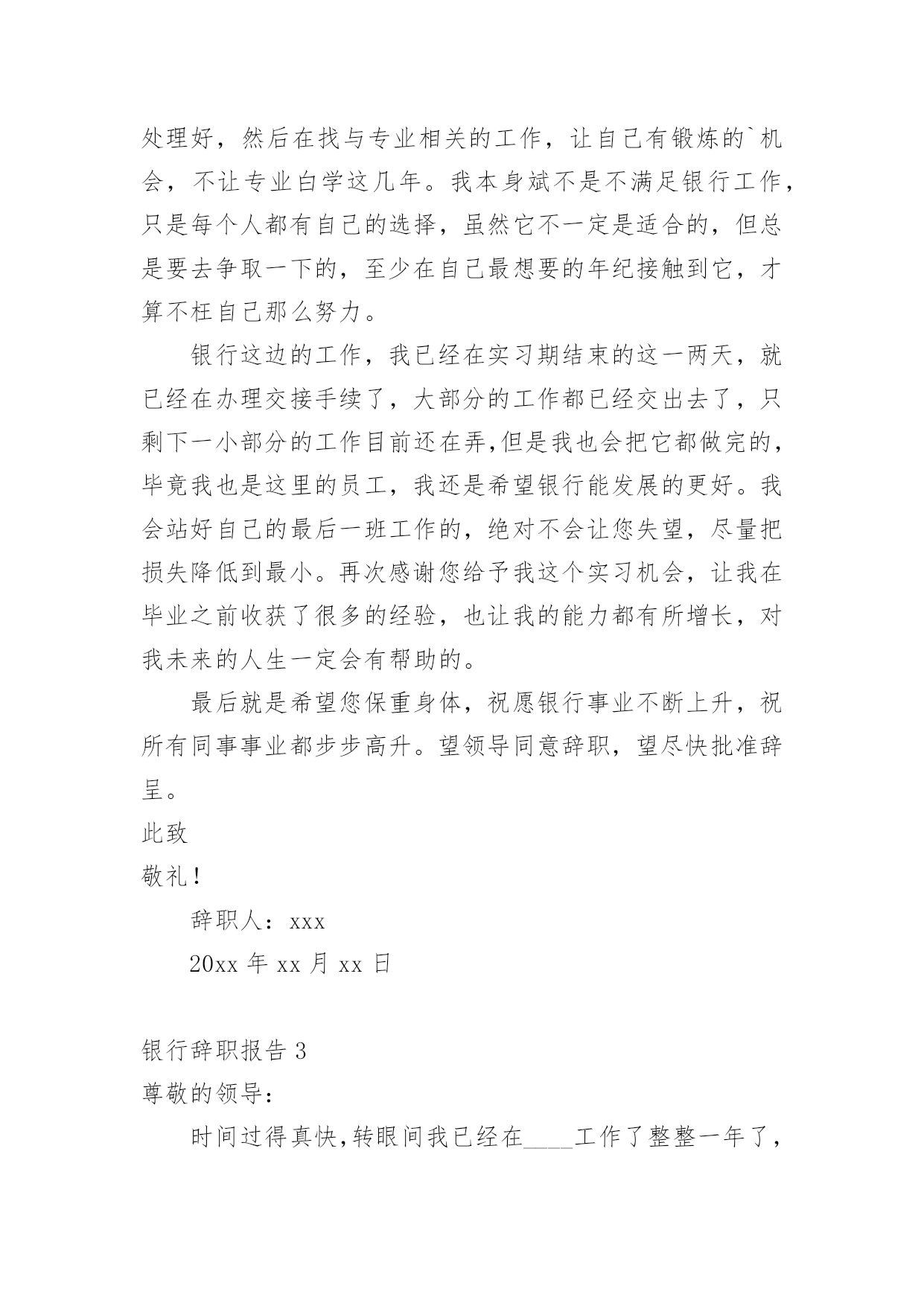 处理好，然后在找与专业相关的工作，让自己有锻炼的`机会，不让专业白学这几年。我本身斌不是不满足银行工作，只是每个人都有自己的选择，虽然它不一定是适合的，但总是要去争取一下的，至少在自己最想要的年纪接触到它，才算不枉自己那么努力。

银行这边的工作，我已经在实习期结束的这一两天，就已经在办理交接手续了，大部分的工作都已经交出去了，只剩下一小部分的工作目前还在弄,但是我也会把它都做完的，毕竟我也是这里的员工，我还是希望银行能发展的更好。我会站好自己的最后一班工作的，绝对不会让您失望，尽量把损失降低到最小。再次感谢您给予我这个实习机会，让我在毕业之前收获了很多的经验，也让我的能力都有所增长，对我未来的人生一定会有帮助的。

最后就是希望您保重身体，祝愿银行事业不断上升，祝所有同事事业都步步高升。望领导同意辞职，望尽快批准辞呈。

此致

敬礼！

辞职人：xxx

20xx 年 xx 月 xx 日

银行辞职报告 3

尊敬的领导：

时间过得真快,转眼间我已经在____工作了整整一年了，